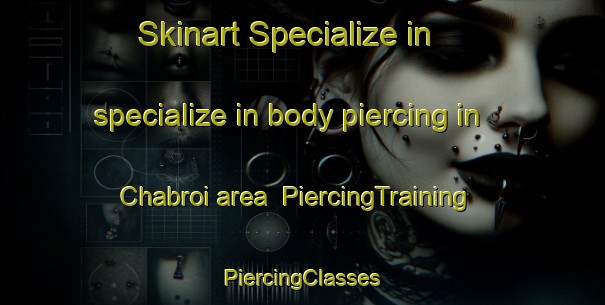 Skinart Specialize in

specialize in body piercing in

Chabroi area PiercingTraining

PiercingClasses